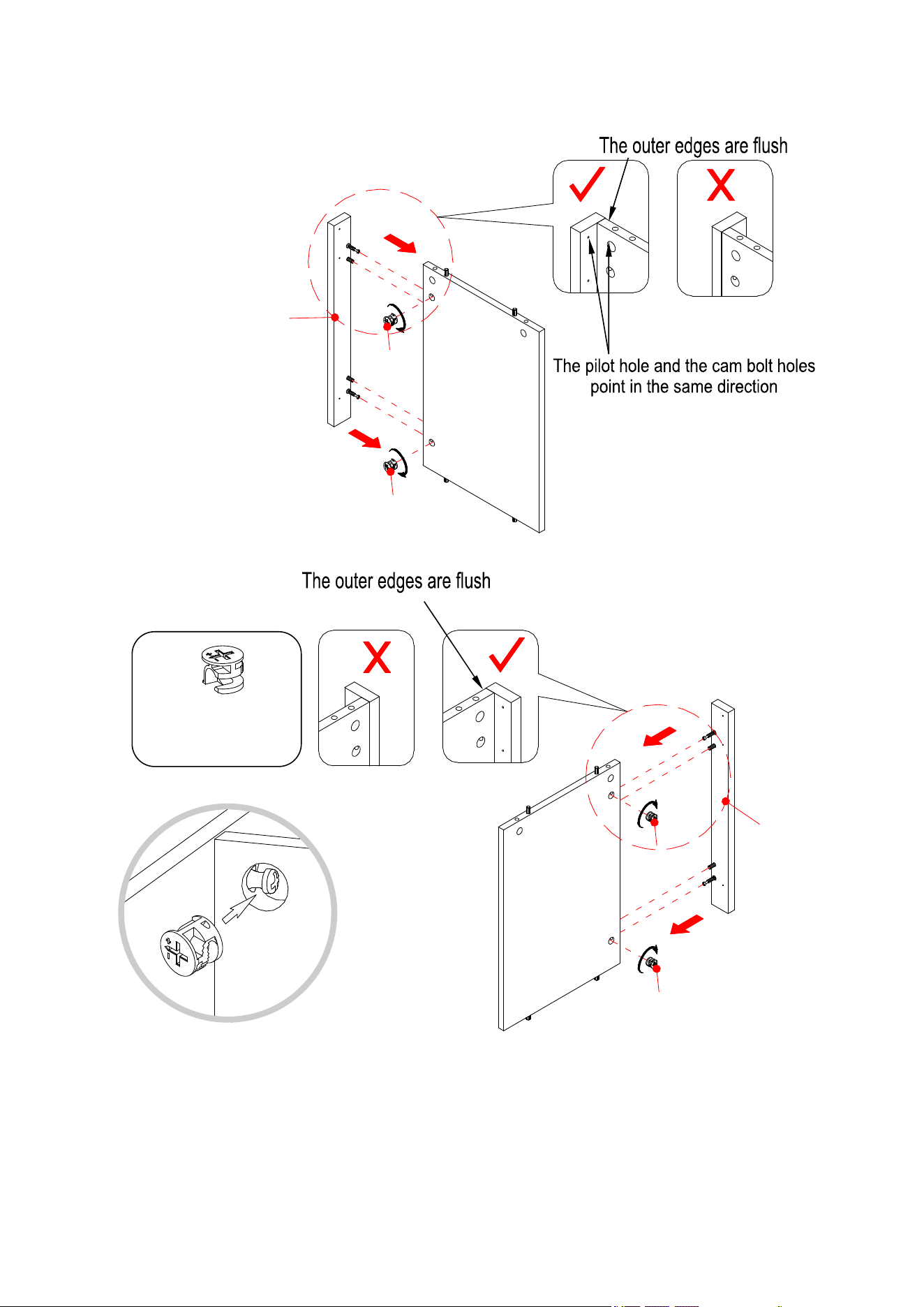 The outer edges are flush

The pilot hole and the cam bolt holes point in the same direction

The outer edges are flush